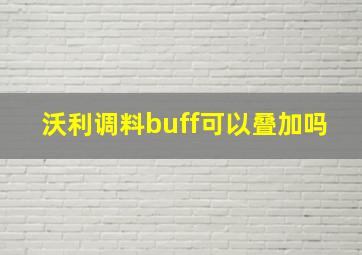 沃利调料buff可以叠加吗